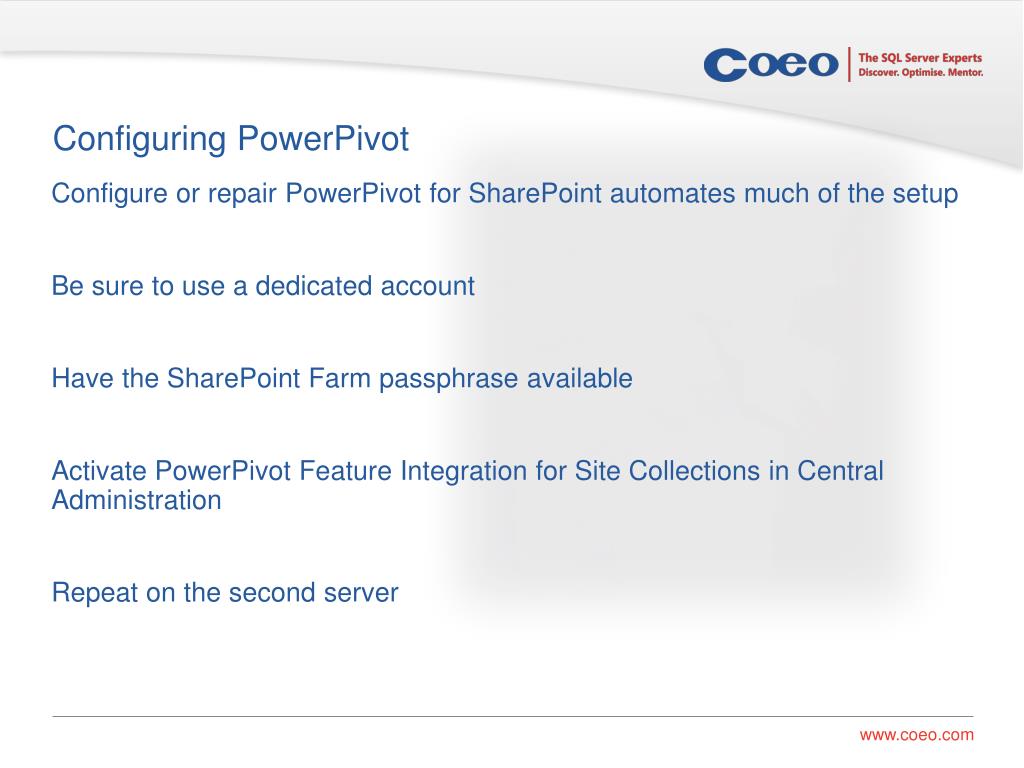 Coeo
The SQL Server Experts
Discover. Optimise. Mentor.

Configuring PowerPivot

Configure or repair PowerPivot for SharePoint automates much of the setup

Be sure to use a dedicated account

Have the SharePoint Farm passphrase available

Activate PowerPivot Feature Integration for Site Collections in Central Administration

Repeat on the second server

www.coeo.com